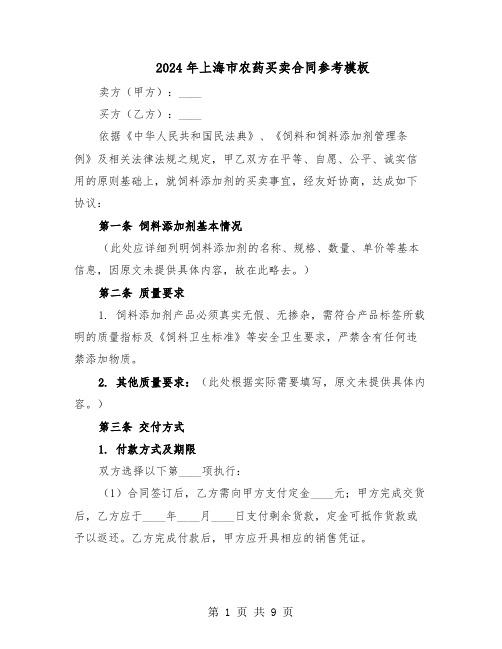 2024年上海市农药买卖合同参考模板

卖方（甲方）：____

买方（乙方）：____

依据《中华人民共和国民法典》、《饲料和饲料添加剂管理条例》及相关法律法规之规定，甲乙双方在平等、自愿、公平、诚实信用的原则基础上，就饲料添加剂的买卖事宜，经友好协商，达成如下协议：

第一条 饲料添加剂基本情况

（此处应详细列明饲料添加剂的名称、规格、数量、单价等基本信息，因原文未提供具体内容，故在此略去。）

第二条 质量要求

1. 饲料添加剂产品必须真实无假、无掺杂，需符合产品标签所载明的质量指标及《饲料卫生标准》等安全卫生要求，严禁含有任何违禁添加物质。

2. 其他质量要求：（此处根据实际需要填写，原文未提供具体内容。）

第三条 交付方式

1. 付款方式及期限

双方选择以下第____项执行：

（1）合同签订后，乙方需向甲方支付定金____元；甲方完成交货后，乙方应于____年____月____日支付剩余货款，定金可抵作货款或予以返还。乙方完成付款后，甲方应开具相应的销售凭证。

第 1 页 共 9 页